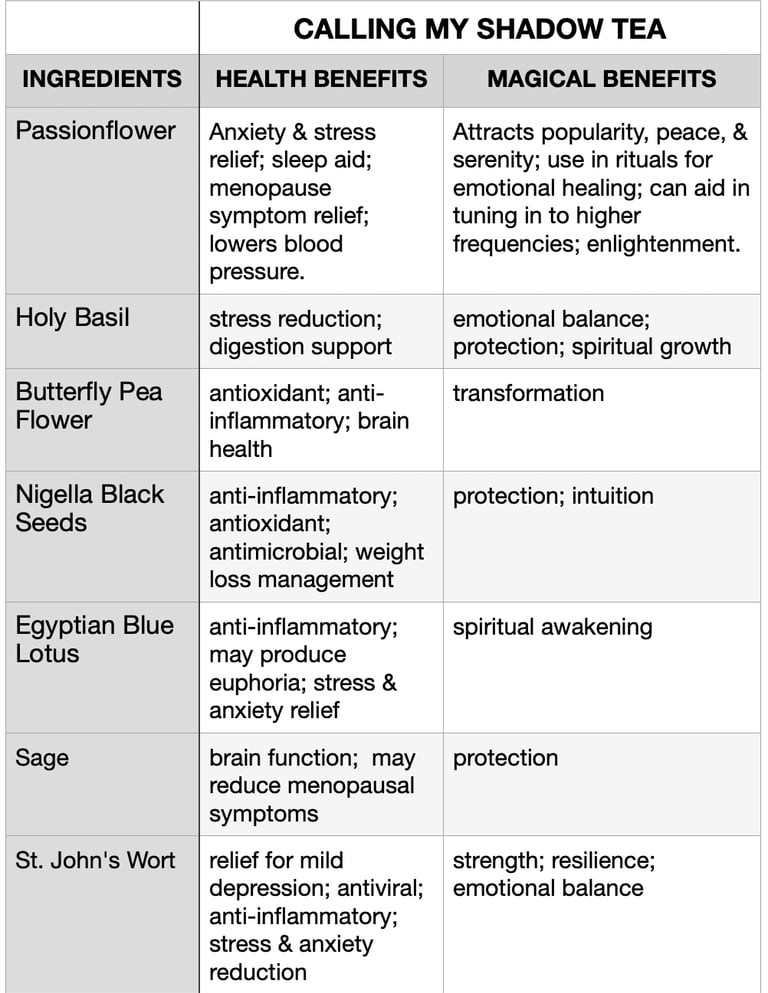 | | CALLING MY SHADOW TEA | |
|---|---|---|
| INGREDIENTS | HEALTH BENEFITS | MAGICAL BENEFITS |
| Passionflower | Anxiety & stress relief; sleep aid; menopause symptom relief; lowers blood pressure. | Attracts popularity, peace, & serenity; use in rituals for emotional healing; can aid in tuning in to higher frequencies; enlightenment. |
| Holy Basil | stress reduction; digestion support | emotional balance; protection; spiritual growth |
| Butterfly Pea Flower | antioxidant; anti-inflammatory; brain health | transformation |
| Nigella Black Seeds | anti-inflammatory; antioxidant; antimicrobial; weight loss management | protection; intuition |
| Egyptian Blue Lotus | anti-inflammatory; may produce euphoria; stress & anxiety relief | spiritual awakening |
| Sage | brain function; may reduce menopausal symptoms | protection |
| St. John's Wort | relief for mild depression; antiviral; anti-inflammatory; stress & anxiety reduction | strength; resilience; emotional balance |